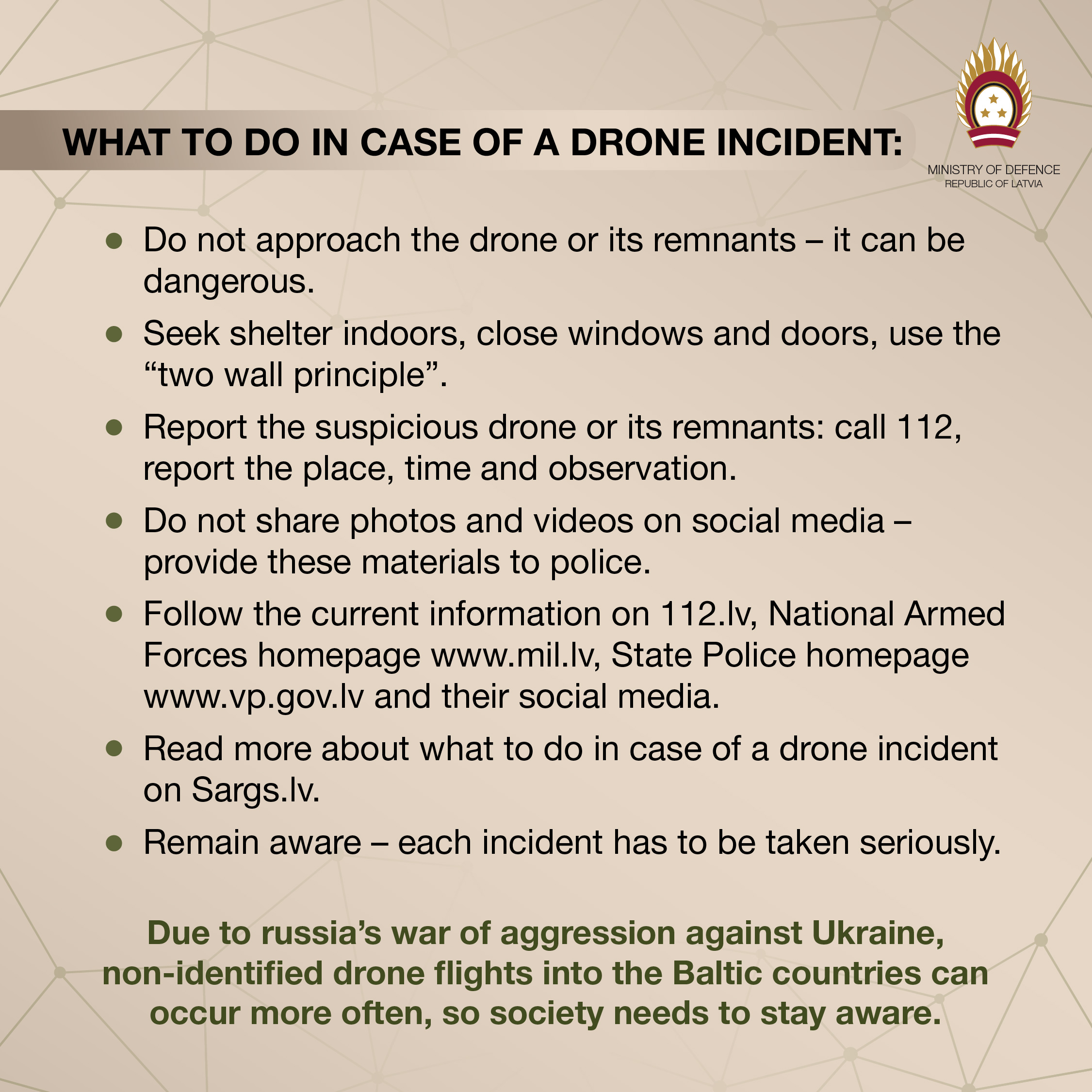 WHAT TO DO IN CASE OF A DRONE INCIDENT:

MINISTRY OF DEFENCE
REPUBLIC OF LATVIA

• Do not approach the drone or its remnants – it can be dangerous.
• Seek shelter indoors, close windows and doors, use the "two wall principle".
• Report the suspicious drone or its remnants: call 112, report the place, time and observation.
• Do not share photos and videos on social media – provide these materials to police.
• Follow the current information on 112.lv, National Armed Forces homepage www.mil.lv, State Police homepage www.vp.gov.lv and their social media.
• Read more about what to do in case of a drone incident on Sargs.lv.
• Remain aware – each incident has to be taken seriously.

Due to russia's war of aggression against Ukraine, non-identified drone flights into the Baltic countries can occur more often, so society needs to stay aware.